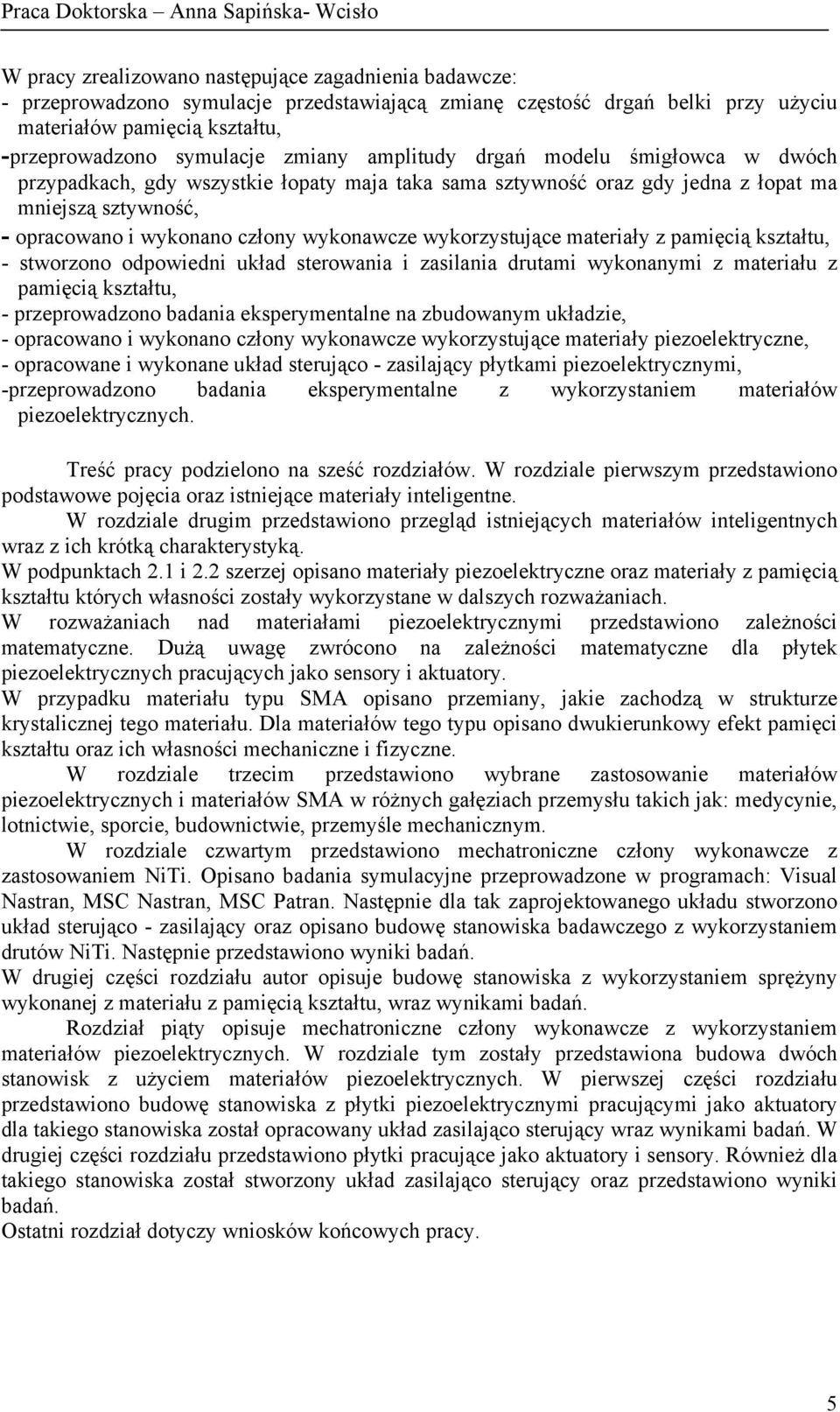 Praca Doktorska – Anna Sapińska- Wcisło

W pracy zrealizowano następujące zagadnienia badawcze:
- przeprowadzono symulacje przedstawiającą zmianę częstość drgań belki przy użyciu materiałów pamięcią kształtu,
-przeprowadzono symulacje zmiany amplitudy drgań modelu śmigłowca w dwóch przypadkach, gdy wszystkie łopaty maja taka sama sztywność oraz gdy jedna z łopat ma mniejszą sztywność,
- opracowano i wykonano człony wykonawcze wykorzystujące materiały z pamięcią kształtu,
- stworzono odpowiedni układ sterowania i zasilania drutami wykonanymi z materiału z pamięcią kształtu,
- przeprowadzono badania eksperymentalne na zbudowanym układzie,
- opracowano i wykonano człony wykonawcze wykorzystujące materiały piezoelektryczne,
- opracowane i wykonane układ sterująco - zasilający płytkami piezoelektrycznymi,
-przeprowadzono badania eksperymentalne z wykorzystaniem materiałów piezoelektrycznych.

Treść pracy podzielono na sześć rozdziałów. W rozdziale pierwszym przedstawiono podstawowe pojęcia oraz istniejące materiały inteligentne.
W rozdziale drugim przedstawiono przegląd istniejących materiałów inteligentnych wraz z ich krótką charakterystyką.
W podpunktach 2.1 i 2.2 szerzej opisano materiały piezoelektryczne oraz materiały z pamięcią kształtu których własności zostały wykorzystane w dalszych rozważaniach.
W rozważaniach nad materiałami piezoelektrycznymi przedstawiono zależności matematyczne. Dużą uwagę zwrócono na zależności matematyczne dla płytek piezoelektrycznych pracujących jako sensory i aktuatory.
W przypadku materiału typu SMA opisano przemiany, jakie zachodzą w strukturze krystalicznej tego materiału. Dla materiałów tego typu opisano dwukierunkowy efekt pamięci kształtu oraz ich własności mechaniczne i fizyczne.
W rozdziale trzecim przedstawiono wybrane zastosowanie materiałów piezoelektrycznych i materiałów SMA w różnych gałęziach przemysłu takich jak: medycynie, lotnictwie, sporcie, budownictwie, przemyśle mechanicznym.
W rozdziale czwartym przedstawiono mechatroniczne człony wykonawcze z zastosowaniem NiTi. Opisano badania symulacyjne przeprowadzone w programach: Visual Nastran, MSC Nastran, MSC Patran. Następnie dla tak zaprojektowanego układu stworzono układ sterująco - zasilający oraz opisano budowę stanowiska badawczego z wykorzystaniem drutów NiTi. Następnie przedstawiono wyniki badań.
W drugiej części rozdziału autor opisuje budowę stanowiska z wykorzystaniem sprężyny wykonanej z materiału z pamięcią kształtu, wraz wynikami badań.
Rozdział piąty opisuje mechatroniczne człony wykonawcze z wykorzystaniem materiałów piezoelektrycznych. W rozdziale tym zostały przedstawiona budowa dwóch stanowisk z użyciem materiałów piezoelektrycznych. W pierwszej części rozdziału przedstawiono budowę stanowiska z płytki piezoelektrycznymi pracującymi jako aktuatory dla takiego stanowiska został opracowany układ zasilająco sterujący wraz wynikami badań. W drugiej części rozdziału przedstawiono płytki pracujące jako aktuatory i sensory. Również dla takiego stanowiska został stworzony układ zasilająco sterujący oraz przedstawiono wyniki badań.
Ostatni rozdział dotyczy wniosków końcowych pracy.

5